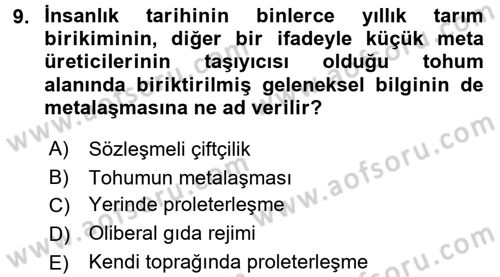 9. İnsanlık tarihinin binlerce yıllık tarım birikiminin, diğer bir ifadeyle küçük meta üreticilerinin taşıyıcısı olduğu tohum alanında biriktirilmiş geleneksel bilginin de metalaşmasına ne ad verilir?

A) Sözleşmeli çiftçilik
B) Tohumun metalaşması
C) Yerinde proleterleşme
D) Oliberal gıda rejimi
E) Kendi toprağında proleterleşme

www.aofsoru.com